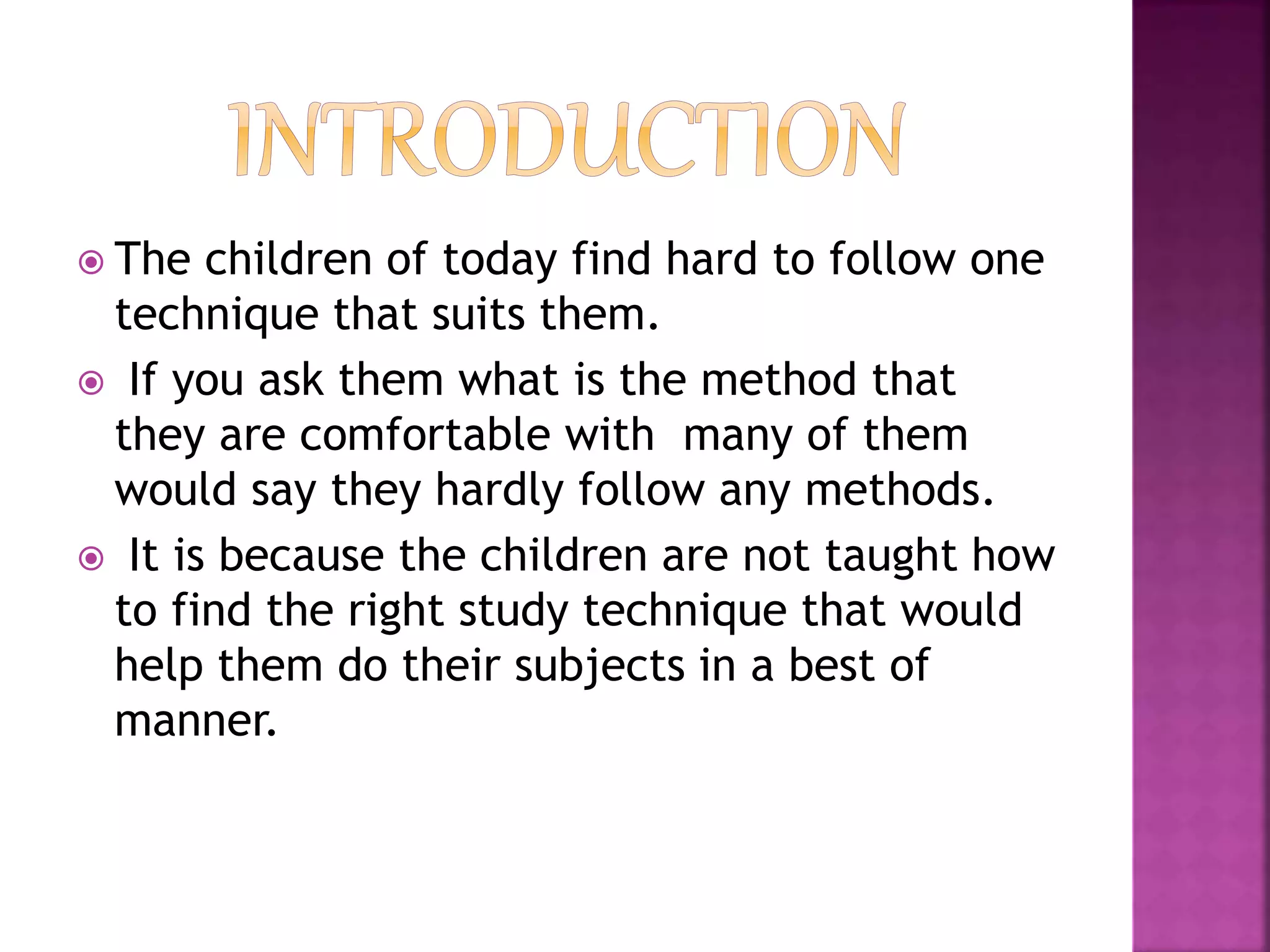 INTRODUCTION

The children of today find hard to follow one technique that suits them.

If you ask them what is the method that they are comfortable with many of them would say they hardly follow any methods.

It is because the children are not taught how to find the right study technique that would help them do their subjects in a best of manner.